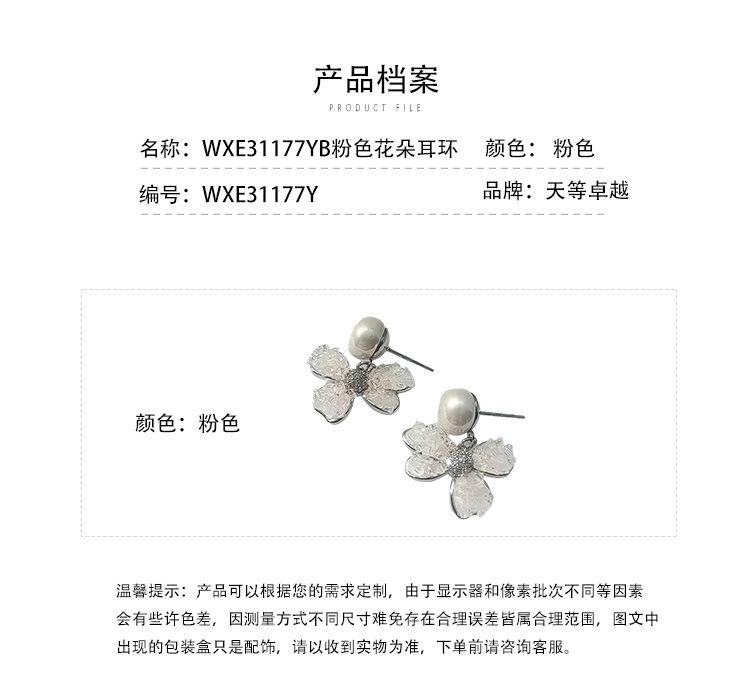 产品档案
PRODUCT FILE

名称：WXE31177YB粉色花朵耳环　颜色：粉色
编号：WXE31177Y　品牌：天等卓越

颜色：粉色

温馨提示：产品可以根据您的需求定制，由于显示器和像素批次不同等因素会有些许色差，因测量方式不同尺寸难免存在合理误差皆属合理范围，图文中出现的包装盒只是配饰，请以收到实物为准，下单前请咨询客服。